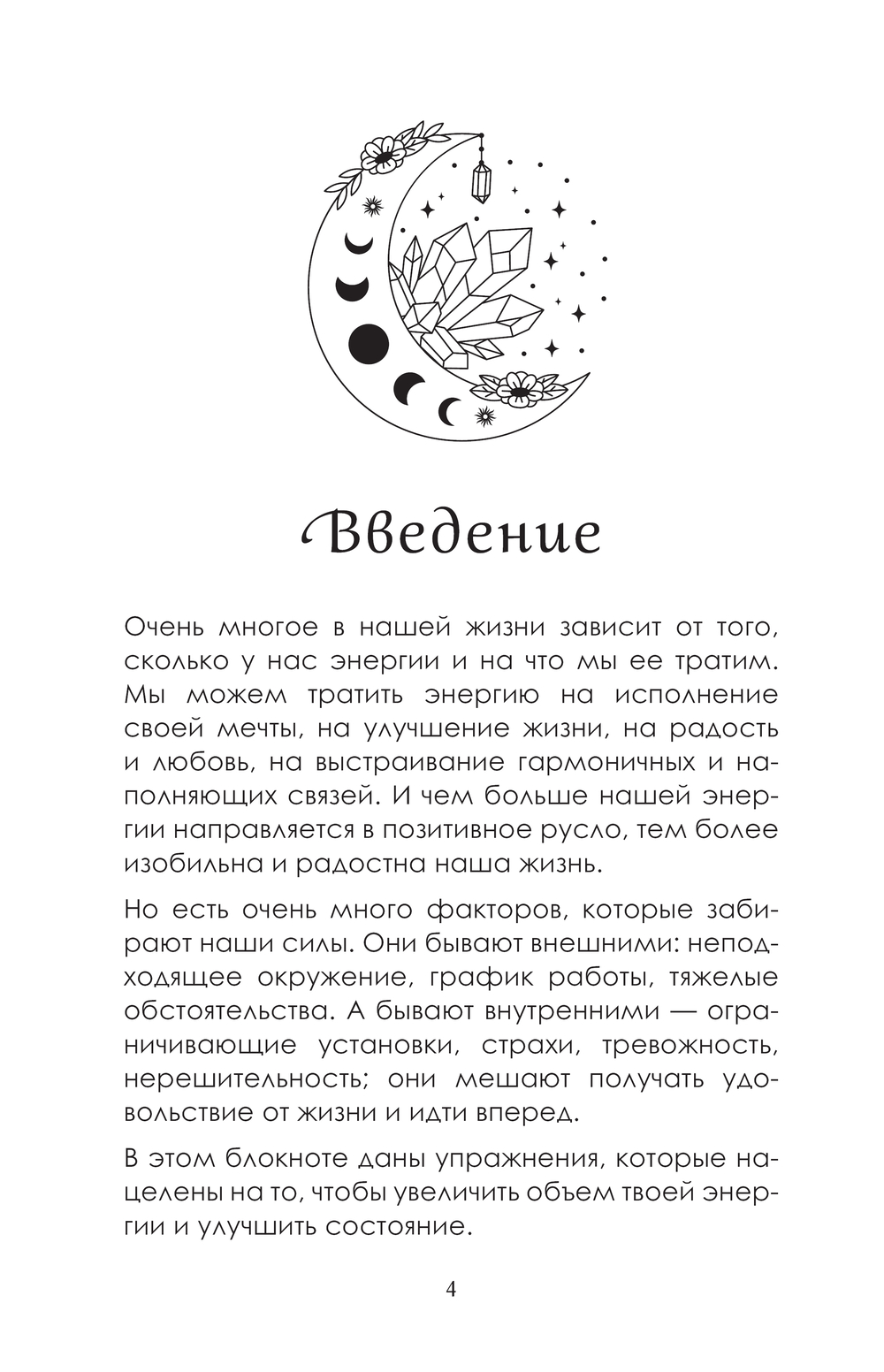 Введение

Очень многое в нашей жизни зависит от того, сколько у нас энергии и на что мы ее тратим. Мы можем тратить энергию на исполнение своей мечты, на улучшение жизни, на радость и любовь, на выстраивание гармоничных и наполняющих связей. И чем больше нашей энергии направляется в позитивное русло, тем более изобильна и радостна наша жизнь.

Но есть очень много факторов, которые забирают наши силы. Они бывают внешними: неподходящее окружение, график работы, тяжелые обстоятельства. А бывают внутренними — ограничивающие установки, страхи, тревожность, нерешительность; они мешают получать удовольствие от жизни и идти вперед.

В этом блокноте даны упражнения, которые нацелены на то, чтобы увеличить объем твоей энергии и улучшить состояние.

4